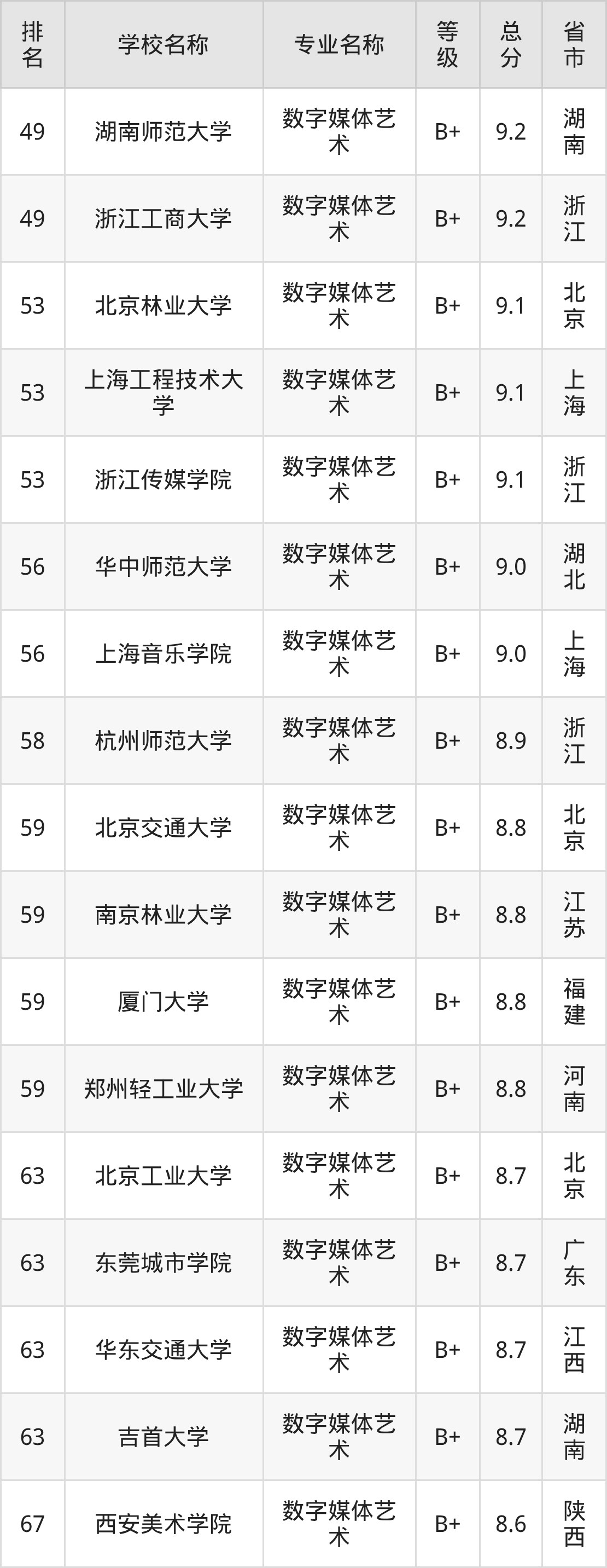 | 排名 | 学校名称 | 专业名称 | 等级 | 总分 | 省市 |
|---|---|---|---|---|---|
| 49 | 湖南师范大学 | 数字媒体艺术 | B+ | 9.2 | 湖南 |
| 49 | 浙江工商大学 | 数字媒体艺术 | B+ | 9.2 | 浙江 |
| 53 | 北京林业大学 | 数字媒体艺术 | B+ | 9.1 | 北京 |
| 53 | 上海工程技术大学 | 数字媒体艺术 | B+ | 9.1 | 上海 |
| 53 | 浙江传媒学院 | 数字媒体艺术 | B+ | 9.1 | 浙江 |
| 56 | 华中师范大学 | 数字媒体艺术 | B+ | 9.0 | 湖北 |
| 56 | 上海音乐学院 | 数字媒体艺术 | B+ | 9.0 | 上海 |
| 58 | 杭州师范大学 | 数字媒体艺术 | B+ | 8.9 | 浙江 |
| 59 | 北京交通大学 | 数字媒体艺术 | B+ | 8.8 | 北京 |
| 59 | 南京林业大学 | 数字媒体艺术 | B+ | 8.8 | 江苏 |
| 59 | 厦门大学 | 数字媒体艺术 | B+ | 8.8 | 福建 |
| 59 | 郑州轻工业大学 | 数字媒体艺术 | B+ | 8.8 | 河南 |
| 63 | 北京工业大学 | 数字媒体艺术 | B+ | 8.7 | 北京 |
| 63 | 东莞城市学院 | 数字媒体艺术 | B+ | 8.7 | 广东 |
| 63 | 华东交通大学 | 数字媒体艺术 | B+ | 8.7 | 江西 |
| 63 | 吉首大学 | 数字媒体艺术 | B+ | 8.7 | 湖南 |
| 67 | 西安美术学院 | 数字媒体艺术 | B+ | 8.6 | 陕西 |